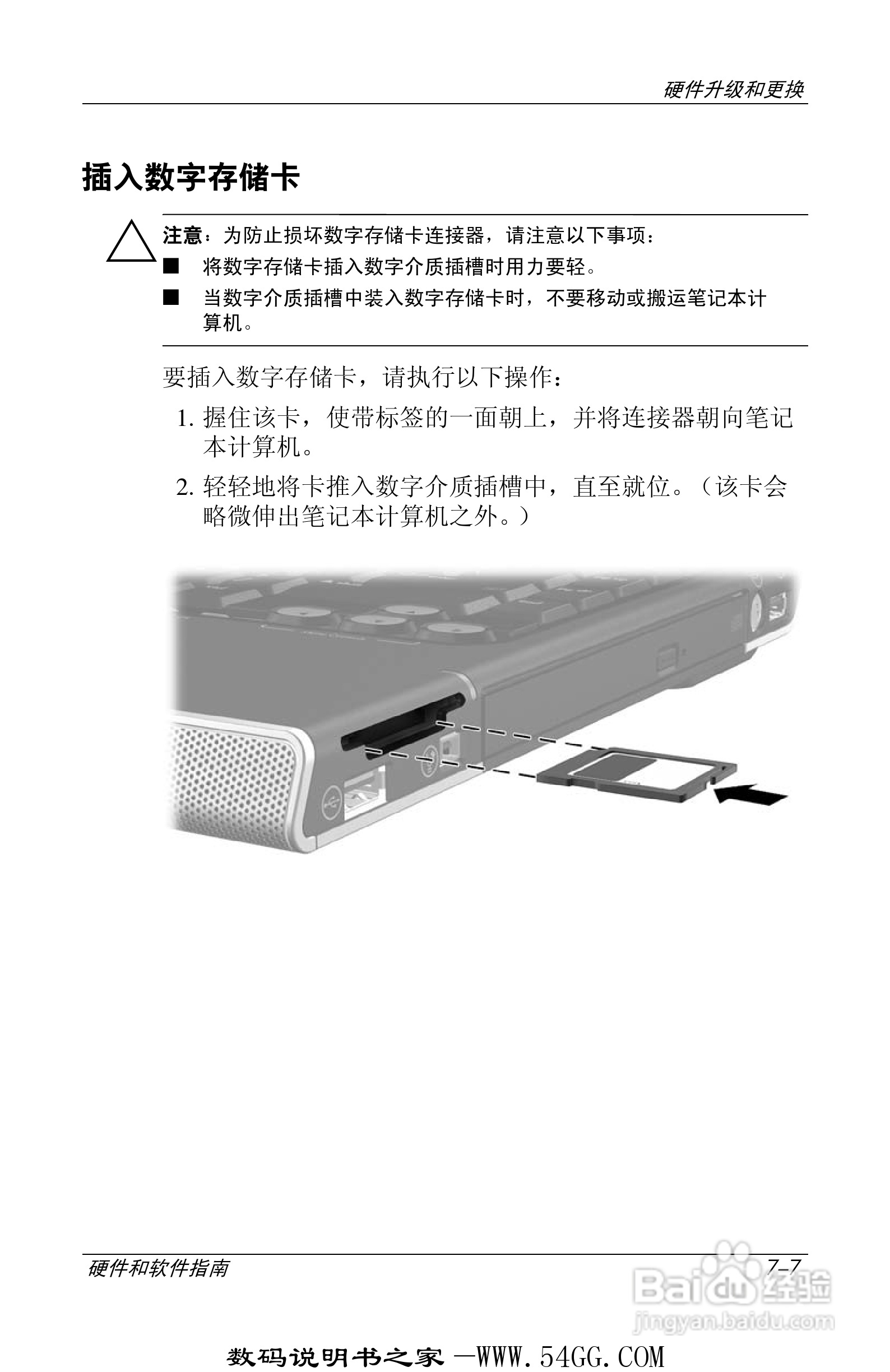 硬件升级和更换

插入数字存储卡

注意：为防止损坏数字存储卡连接器，请注意以下事项：

■ 将数字存储卡插入数字介质插槽时用力要轻。

■ 当数字介质插槽中装入数字存储卡时，不要移动或搬运笔记本计算机。

要插入数字存储卡，请执行以下操作：

1. 握住该卡，使带标签的一面朝上，并将连接器朝向笔记本计算机。

2. 轻轻地将卡推入数字介质插槽中，直至就位。（该卡会略微伸出笔记本计算机之外。）

硬件和软件指南

7–7

Baidu 经验
jingyan.baidu.com

数码说明书之家 —WWW.54GG.COM